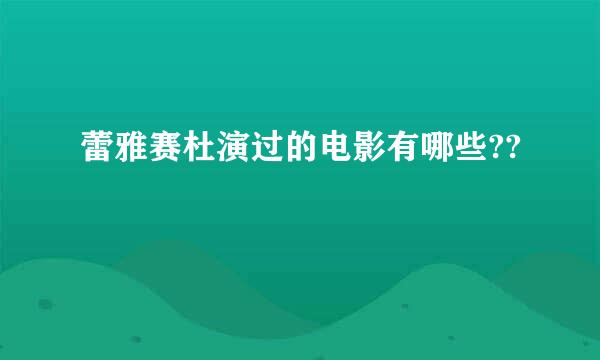 蕾雅赛杜演过的电影有哪些??